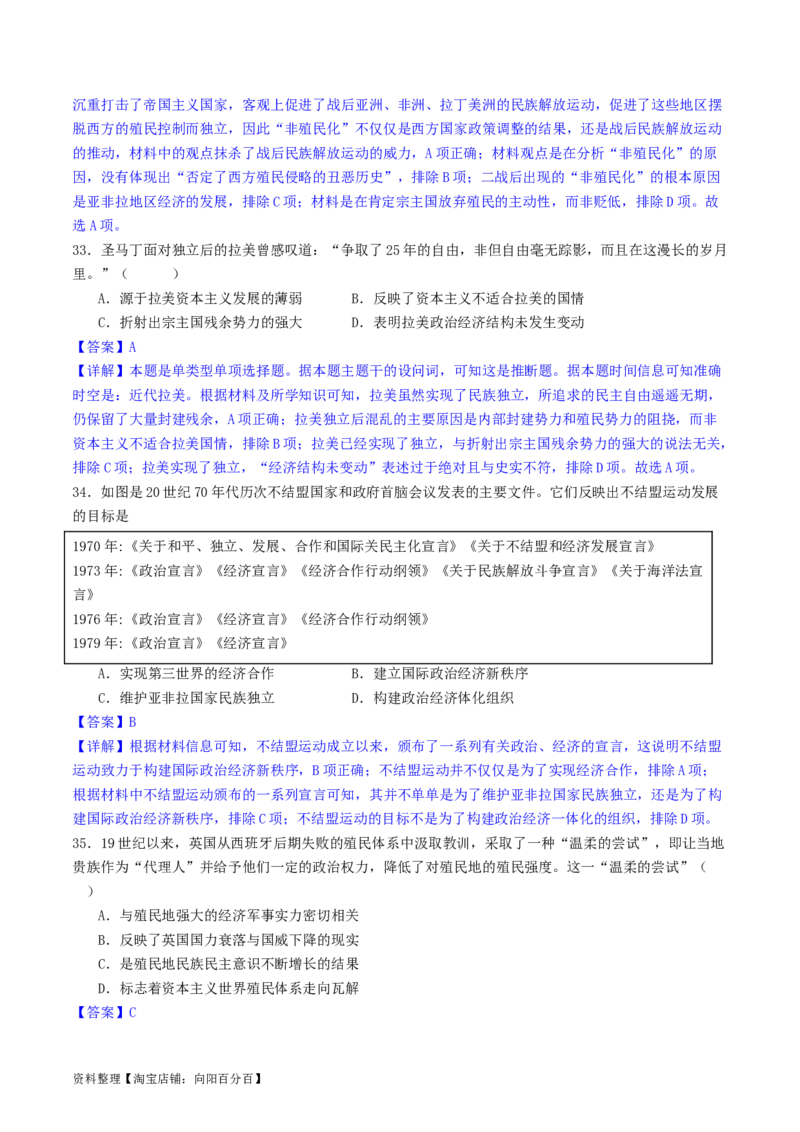 沉重打击了帝国主义国家，客观上促进了战后亚洲、非洲、拉丁美洲的民族解放运动，促进了这些地区摆脱西方的殖民控制而独立，因此“非殖民化”不仅仅是西方国家政策调整的结果，还是战后民族解放运动的推动，材料中的观点抹杀了战后民族解放运动的威力，A项正确；材料观点是在分析“非殖民化”的原因，没有体现出“否定了西方殖民侵略的丑恶历史”，排除B项；二战后出现的“非殖民化”的根本原因是亚非拉地区经济的发展，排除C项；材料是在肯定宗主国放弃殖民的主动性，而非贬低，排除D项。故选A项。

33．圣马丁面对独立后的拉美曾感叹道：“争取了25年的自由，非但自由毫无踪影，而且在这漫长的岁月里。”（　　）

A．源于拉美资本主义发展的薄弱　　B．反映了资本主义不适合拉美的国情

C．折射出宗主国残余势力的强大　　D．表明拉美政治经济结构未发生变动

【答案】A

【详解】本题是单类型单项选择题。据本题主题干的设问词，可知这是推断题。据本题时间信息可知准确时空是：近代拉美。根据材料及所学知识可知，拉美虽然实现了民族独立，所追求的民主自由遥遥无期，仍保留了大量封建残余，A项正确；拉美独立后混乱的主要原因是内部封建势力和殖民势力的阻挠，而非资本主义不适合拉美国情，排除B项；拉美已经实现了独立，与折射出宗主国残余势力的强大的说法无关，排除C项；拉美实现了独立，“经济结构未变动”表述过于绝对且与史实不符，排除D项。故选A项。

34．如图是20世纪70年代历次不结盟国家和政府首脑会议发表的主要文件。它们反映出不结盟运动发展的目标是

1970年:《关于和平、独立、发展、合作和国际关民主化宣言》《关于不结盟和经济发展宣言》
1973年:《政治宣言》《经济宣言》《经济合作行动纲领》《关于民族解放斗争宣言》《关于海洋法宣言》
1976年:《政治宣言》《经济宣言》《经济合作行动纲领》
1979年:《政治宣言》《经济宣言》

A．实现第三世界的经济合作　　B．建立国际政治经济新秩序

C．维护亚非拉国家民族独立　　D．构建政治经济体化组织

【答案】B

【详解】根据材料信息可知，不结盟运动成立以来，颁布了一系列有关政治、经济的宣言，这说明不结盟运动致力于构建国际政治经济新秩序，B项正确；不结盟运动并不仅仅是为了实现经济合作，排除A项；根据材料中不结盟运动颁布的一系列宣言可知，其并不单单是为了维护亚非拉国家民族独立，还是为了构建国际政治经济新秩序，排除C项；不结盟运动的目标不是为了构建政治经济一体化的组织，排除D项。

35．19世纪以来，英国从西班牙后期失败的殖民体系中汲取教训，采取了一种“温柔的尝试”，即让当地贵族作为“代理人”并给予他们一定的政治权力，降低了对殖民地的殖民强度。这一“温柔的尝试”（　　）

A．与殖民地强大的经济军事实力密切相关

B．反映了英国国力衰落与国威下降的现实

C．是殖民地民族民主意识不断增长的结果

D．标志着资本主义世界殖民体系走向瓦解

【答案】C

资料整理【淘宝店铺：向阳百分百】